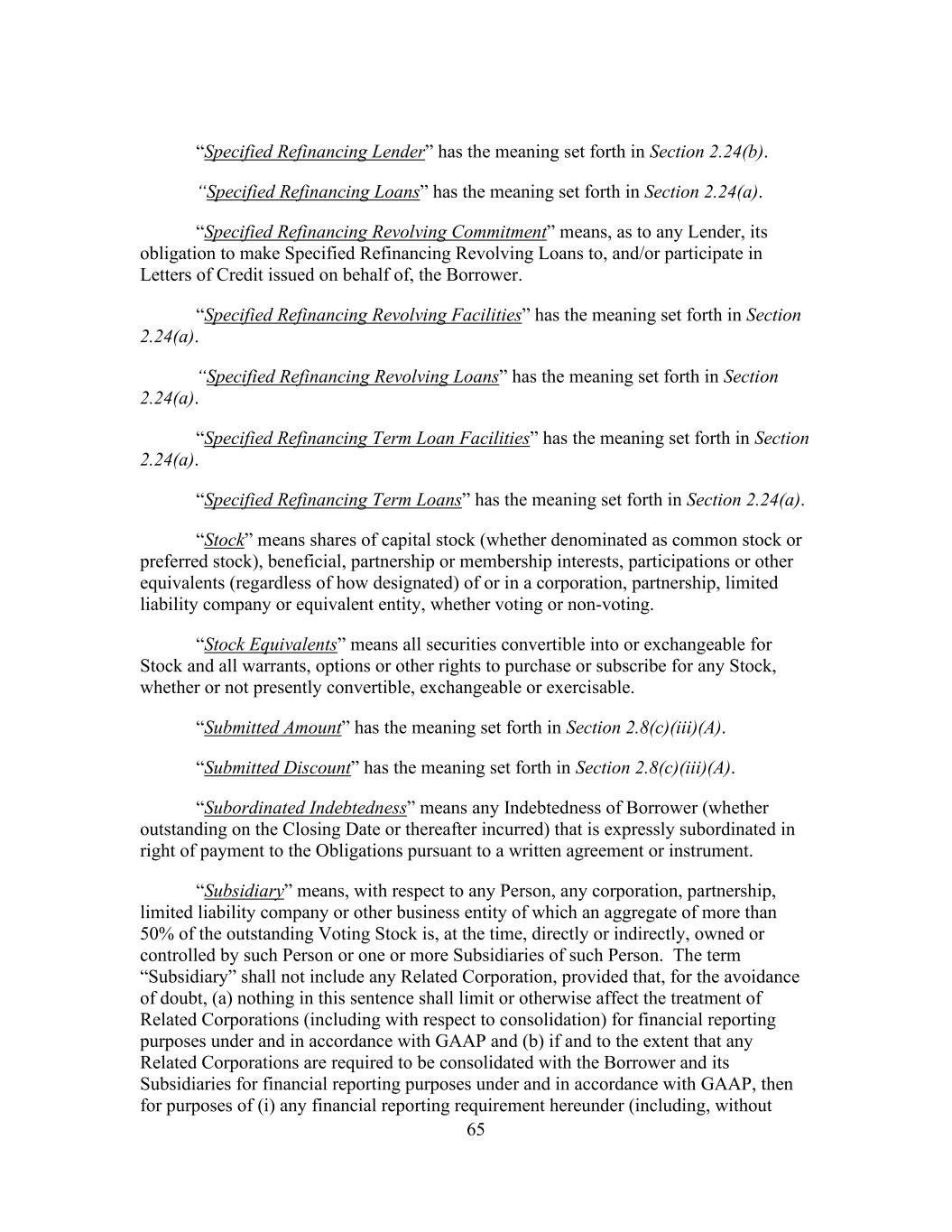 “Specified Refinancing Lender” has the meaning set forth in Section 2.24(b).

“Specified Refinancing Loans” has the meaning set forth in Section 2.24(a).

“Specified Refinancing Revolving Commitment” means, as to any Lender, its obligation to make Specified Refinancing Revolving Loans to, and/or participate in Letters of Credit issued on behalf of, the Borrower.

“Specified Refinancing Revolving Facilities” has the meaning set forth in Section 2.24(a).

“Specified Refinancing Revolving Loans” has the meaning set forth in Section 2.24(a).

“Specified Refinancing Term Loan Facilities” has the meaning set forth in Section 2.24(a).

“Specified Refinancing Term Loans” has the meaning set forth in Section 2.24(a).

“Stock” means shares of capital stock (whether denominated as common stock or preferred stock), beneficial, partnership or membership interests, participations or other equivalents (regardless of how designated) of or in a corporation, partnership, limited liability company or equivalent entity, whether voting or non-voting.

“Stock Equivalents” means all securities convertible into or exchangeable for Stock and all warrants, options or other rights to purchase or subscribe for any Stock, whether or not presently convertible, exchangeable or exercisable.

“Submitted Amount” has the meaning set forth in Section 2.8(c)(iii)(A).

“Submitted Discount” has the meaning set forth in Section 2.8(c)(iii)(A).

“Subordinated Indebtedness” means any Indebtedness of Borrower (whether outstanding on the Closing Date or thereafter incurred) that is expressly subordinated in right of payment to the Obligations pursuant to a written agreement or instrument.

“Subsidiary” means, with respect to any Person, any corporation, partnership, limited liability company or other business entity of which an aggregate of more than 50% of the outstanding Voting Stock is, at the time, directly or indirectly, owned or controlled by such Person or one or more Subsidiaries of such Person. The term “Subsidiary” shall not include any Related Corporation, provided that, for the avoidance of doubt, (a) nothing in this sentence shall limit or otherwise affect the treatment of Related Corporations (including with respect to consolidation) for financial reporting purposes under and in accordance with GAAP and (b) if and to the extent that any Related Corporations are required to be consolidated with the Borrower and its Subsidiaries for financial reporting purposes under and in accordance with GAAP, then for purposes of (i) any financial reporting requirement hereunder (including, without

65